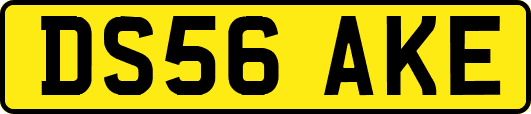 DS56 AKE